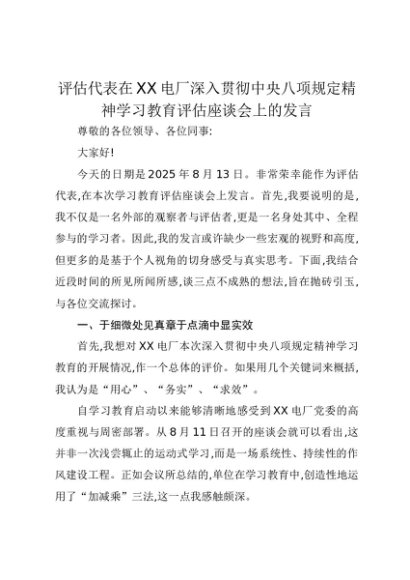 评估代表在XX电厂深入贯彻中央八项规定精神学习教育评估座谈会上的发言

尊敬的各位领导、各位同事:

大家好!

今天的日期是2025年8月13日。非常荣幸能作为评估代表,在本次学习教育评估座谈会上发言。首先,我要说明的是,我不仅是一名外部的观察者与评估者,更是一名身处其中、全程参与的学习者。因此,我的发言或许缺少一些宏观的视野和高度,但更多的是基于个人视角的切身感受与真实思考。下面,我结合近段时间的所见所闻所感,谈三点不成熟的想法,旨在抛砖引玉,与各位交流探讨。

一、于细微处见真章于点滴中显实效

首先,我想对XX电厂本次深入贯彻中央八项规定精神学习教育的开展情况,作一个总体的评价。如果用几个关键词来概括,我认为是“用心”、“务实”、“求效”。

自学习教育启动以来能够清晰地感受到XX电厂党委的高度重视与周密部署。从8月11日召开的座谈会就可以看出,这并非一次浅尝辄止的运动式学习,而是一场系统性、持续性的作风建设工程。正如会议所总结的,单位在学习教育中,创造性地运用了“加减乘”三法,这一点我感触颇深。